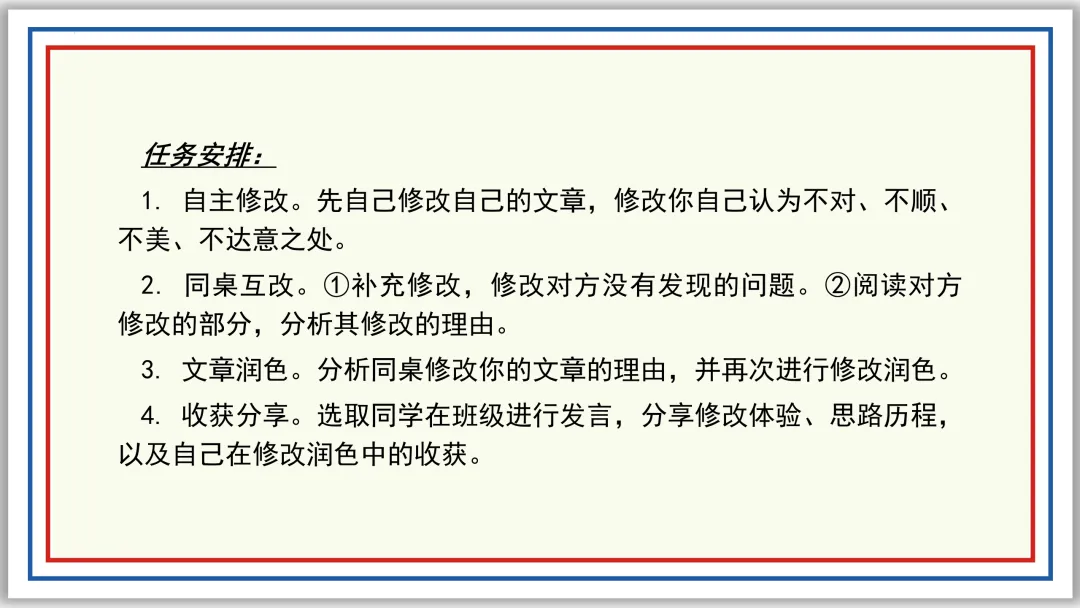 任务安排：

1.自主修改。先自己修改自己的文章，修改你自己认为不对、不顺、不美、不达意之处。

2.同桌互改。①补充修改，修改对方没有发现的问题。②阅读对方修改的部分，分析其修改的理由。

3.文章润色。分析同桌修改你的文章的理由，并再次进行修改润色。

4.收获分享。选取同学在班级进行发言，分享修改体验、思路历程，以及自己在修改润色中的收获。